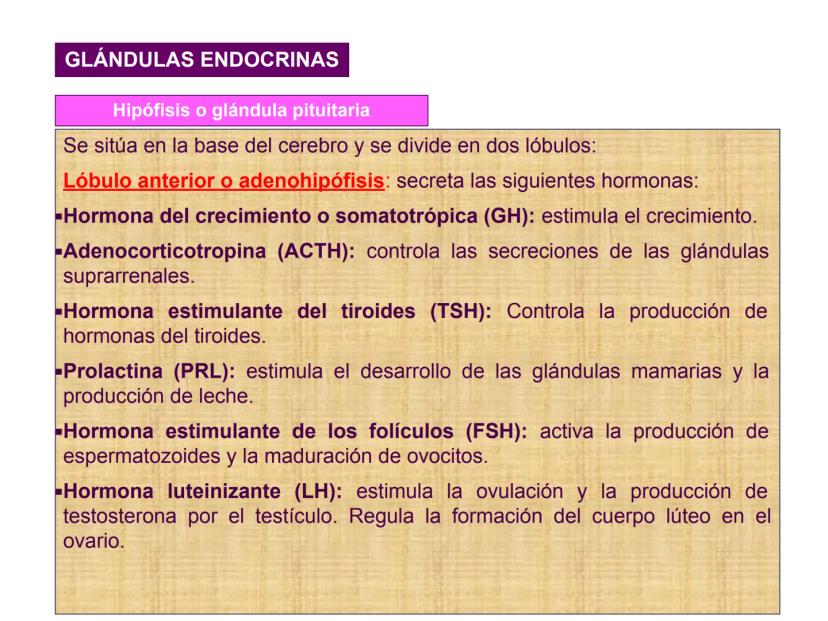 GLÁNDULAS ENDOCRINAS

Hipófisis o glándula pituitaria

Se sitúa en la base del cerebro y se divide en dos lóbulos:

Lóbulo anterior o adenohipófisis: secreta las siguientes hormonas:

▪Hormona del crecimiento o somatotrópica (GH): estimula el crecimiento.

▪Adenocorticotropina (ACTH): controla las secreciones de las glándulas suprarrenales.

▪Hormona estimulante del tiroides (TSH): Controla la producción de hormonas del tiroides.

▪Prolactina (PRL): estimula el desarrollo de las glándulas mamarias y la producción de leche.

▪Hormona estimulante de los folículos (FSH): activa la producción de espermatozoides y la maduración de ovocitos.

▪Hormona luteinizante (LH): estimula la ovulación y la producción de testosterona por el testículo. Regula la formación del cuerpo lúteo en el ovario.